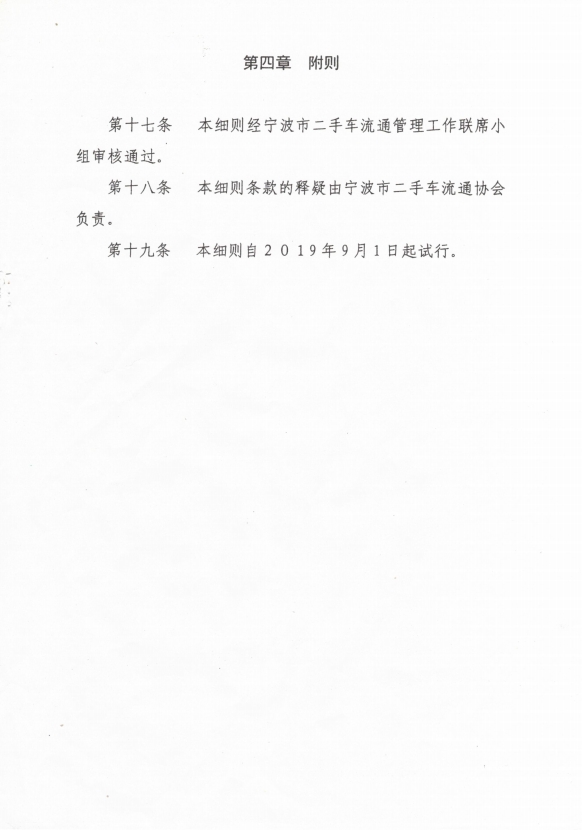 第四章　附则

第十七条　本细则经宁波市二手车流通管理工作联席小组审核通过。

第十八条　本细则条款的释疑由宁波市二手车流通协会负责。

第十九条　本细则自２０１９年9月1日起试行。